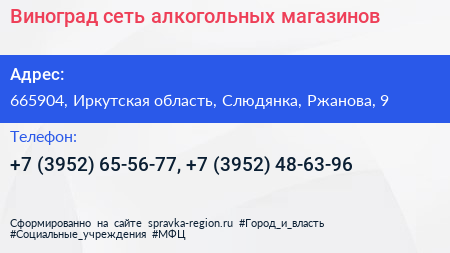 Виноград сеть алкогольных магазинов

Адрес:
665904, Иркутская область, Слюдянка, Ржанова, 9

Телефон:
+7 (3952) 65-56-77, +7 (3952) 48-63-96

Сформированно на сайте spravka-region.ru #Город_и_власть #Социальные_учреждения #МФЦ